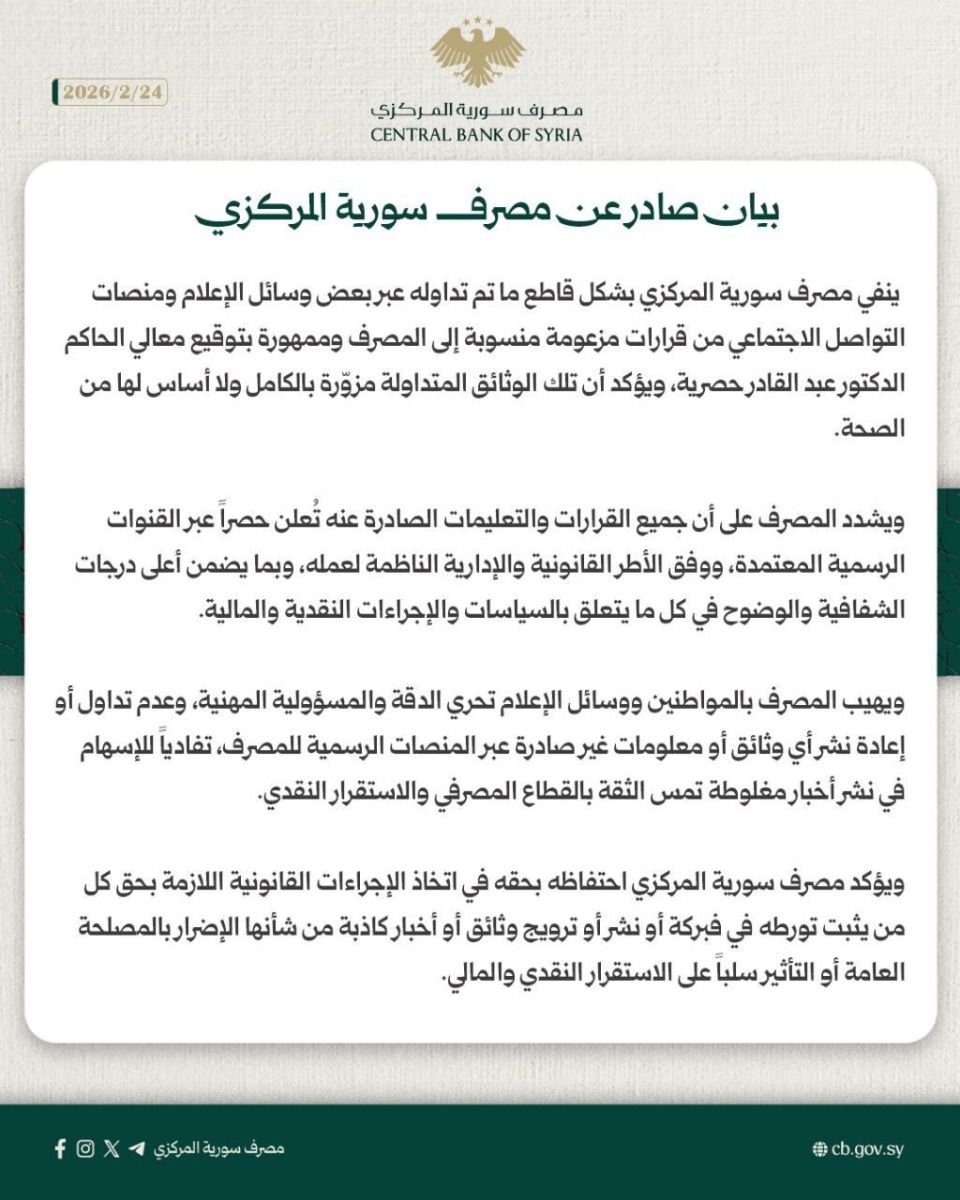 2026/2/24

مصرف سورية المركزي
CENTRAL BANK OF SYRIA

بيان صادر عن مصرف سورية المركزي

ينفي مصرف سورية المركزي بشكل قاطع ما تم تداوله عبر بعض وسائل الإعلام ومنصات التواصل الاجتماعي من قرارات مزعومة منسوبة إلى المصرف وممهورة بتوقيع معالي الحاكم الدكتور عبد القادر حصرية، ويؤكد أن تلك الوثائق المتداولة مزوّرة بالكامل ولا أساس لها من الصحة.

ويشدد المصرف على أن جميع القرارات والتعليمات الصادرة عنه تُعلن حصراً عبر القنوات الرسمية المعتمدة، ووفق الأطر القانونية والإدارية الناظمة لعمله، وبما يضمن أعلى درجات الشفافية والوضوح في كل ما يتعلق بالسياسات والإجراءات النقدية والمالية.

ويهيب المصرف بالمواطنين ووسائل الإعلام تحري الدقة والمسؤولية المهنية، وعدم تداول أو إعادة نشر أي وثائق أو معلومات غير صادرة عبر المنصات الرسمية للمصرف، تفادياً للإسهام في نشر أخبار مغلوطة تمس الثقة بالقطاع المصرفي والاستقرار النقدي.

ويؤكد مصرف سورية المركزي احتفاظه بحقه في اتخاذ الإجراءات القانونية اللازمة بحق كل من يثبت تورطه في فبركة أو نشر أو ترويج وثائق أو أخبار كاذبة من شأنها الإضرار بالمصلحة العامة أو التأثير سلباً على الاستقرار النقدي والمالي.

مصرف سورية المركزي
cb.gov.sy